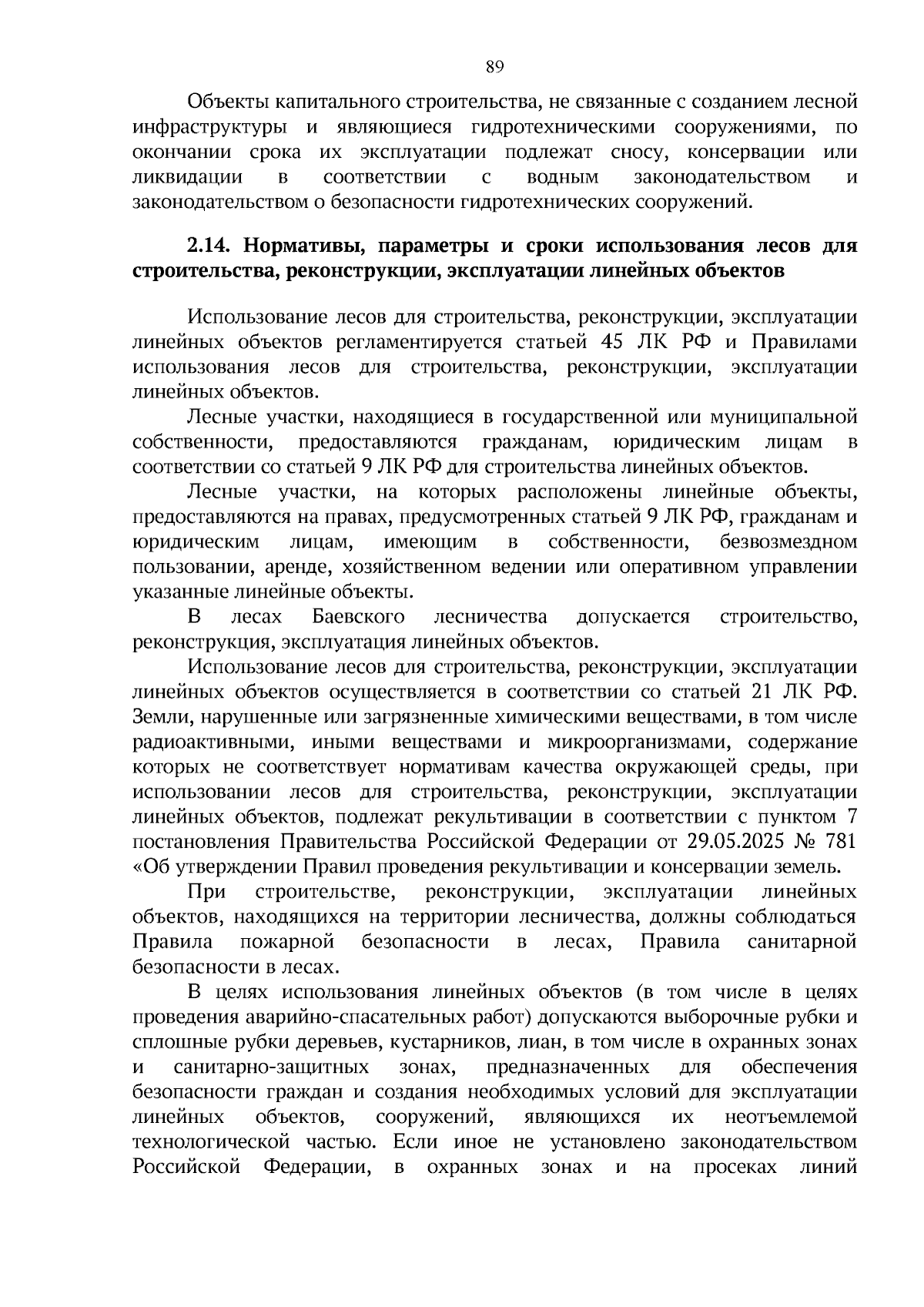 89

Объекты капитального строительства, не связанные с созданием лесной инфраструктуры и являющиеся гидротехническими сооружениями, по окончании срока их эксплуатации подлежат сносу, консервации или ликвидации в соответствии с водным законодательством и законодательством о безопасности гидротехнических сооружений.

2.14. Нормативы, параметры и сроки использования лесов для строительства, реконструкции, эксплуатации линейных объектов

Использование лесов для строительства, реконструкции, эксплуатации линейных объектов регламентируется статьей 45 ЛК РФ и Правилами использования лесов для строительства, реконструкции, эксплуатации линейных объектов.

Лесные участки, находящиеся в государственной или муниципальной собственности, предоставляются гражданам, юридическим лицам в соответствии со статьей 9 ЛК РФ для строительства линейных объектов.

Лесные участки, на которых расположены линейные объекты, предоставляются на правах, предусмотренных статьей 9 ЛК РФ, гражданам и юридическим лицам, имеющим в собственности, безвозмездном пользовании, аренде, хозяйственном ведении или оперативном управлении указанные линейные объекты.

В лесах Баевского лесничества допускается строительство, реконструкция, эксплуатация линейных объектов.

Использование лесов для строительства, реконструкции, эксплуатации линейных объектов осуществляется в соответствии со статьей 21 ЛК РФ. Земли, нарушенные или загрязненные химическими веществами, в том числе радиоактивными, иными веществами и микроорганизмами, содержание которых не соответствует нормативам качества окружающей среды, при использовании лесов для строительства, реконструкции, эксплуатации линейных объектов, подлежат рекультивации в соответствии с пунктом 7 постановления Правительства Российской Федерации от 29.05.2025 № 781 «Об утверждении Правил проведения рекультивации и консервации земель.

При строительстве, реконструкции, эксплуатации линейных объектов, находящихся на территории лесничества, должны соблюдаться Правила пожарной безопасности в лесах, Правила санитарной безопасности в лесах.

В целях использования линейных объектов (в том числе в целях проведения аварийно-спасательных работ) допускаются выборочные рубки и сплошные рубки деревьев, кустарников, лиан, в том числе в охранных зонах и санитарно-защитных зонах, предназначенных для обеспечения безопасности граждан и создания необходимых условий для эксплуатации линейных объектов, сооружений, являющихся их неотъемлемой технологической частью. Если иное не установлено законодательством Российской Федерации, в охранных зонах и на просеках линий